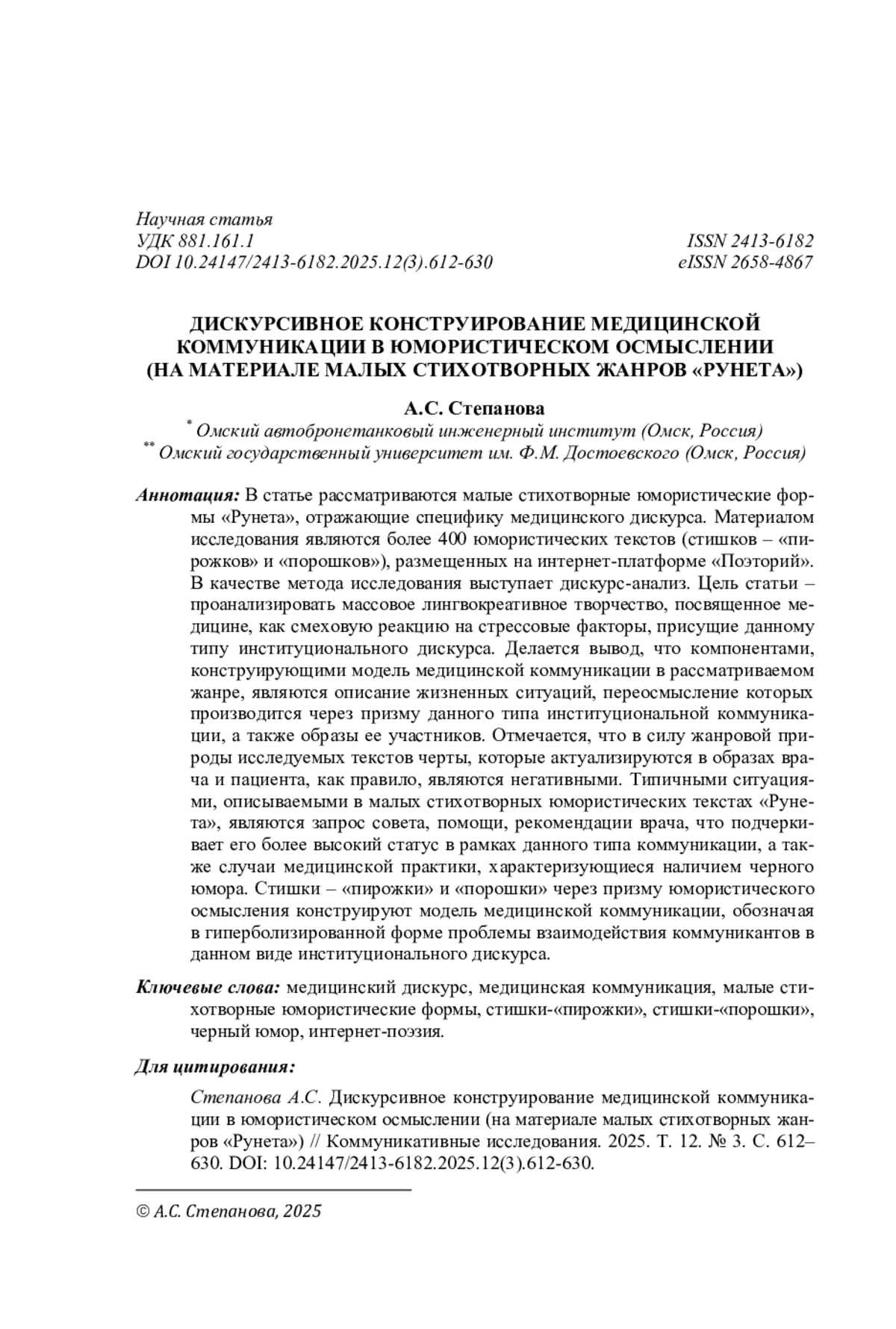 Научная статья
УДК 881.161.1
DOI 10.24147/2413-6182.2025.12(3).612-630

ISSN 2413-6182
eISSN 2658-4867

ДИСКУРСИВНОЕ КОНСТРУИРОВАНИЕ МЕДИЦИНСКОЙ КОММУНИКАЦИИ В ЮМОРИСТИЧЕСКОМ ОСМЫСЛЕНИИ (НА МАТЕРИАЛЕ МАЛЫХ СТИХОТВОРНЫХ ЖАНРОВ «РУНЕТА»)

А.С. Степанова
* Омский автобронетанковый инженерный институт (Омск, Россия)
** Омский государственный университет им. Ф.М. Достоевского (Омск, Россия)

Аннотация: В статье рассматриваются малые стихотворные юмористические формы «Рунета», отражающие специфику медицинского дискурса. Материалом исследования являются более 400 юмористических текстов (стишков – «пирожков» и «порошков»), размещенных на интернет-платформе «Поэторий». В качестве метода исследования выступает дискурс-анализ. Цель статьи – проанализировать массовое лингвокреативное творчество, посвященное медицине, как смеховую реакцию на стрессовые факторы, присущие данному типу институционального дискурса. Делается вывод, что компонентами, конструирующими модель медицинской коммуникации в рассматриваемом жанре, являются описание жизненных ситуаций, переосмысление которых производится через призму данного типа институциональной коммуникации, а также образы ее участников. Отмечается, что в силу жанровой природы исследуемых текстов черты, которые актуализируются в образах врача и пациента, как правило, являются негативными. Типичными ситуациями, описываемыми в малых стихотворных юмористических текстах «Рунета», являются запрос совета, помощи, рекомендации врача, что подчеркивает его более высокий статус в рамках данного типа коммуникации, а также случаи медицинской практики, характеризующиеся наличием черного юмора. Стишки – «пирожки» и «порошки» через призму юмористического осмысления конструируют модель медицинской коммуникации, обозначая в гиперболизированной форме проблемы взаимодействия коммуникантов в данном виде институционального дискурса.

Ключевые слова: медицинский дискурс, медицинская коммуникация, малые стихотворные юмористические формы, стишки-«пирожки», стишки-«порошки», черный юмор, интернет-поэзия.

Для цитирования:

Степанова А.С. Дискурсивное конструирование медицинской коммуникации в юмористическом осмыслении (на материале малых стихотворных жанров «Рунета») // Коммуникативные исследования. 2025. Т. 12. № 3. С. 612–630. DOI: 10.24147/2413-6182.2025.12(3).612-630.

© А.С. Степанова, 2025